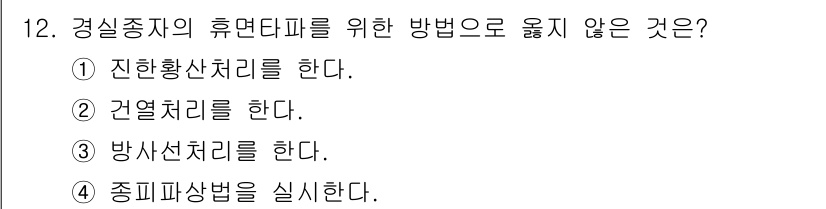 12. 경실종자의 휴면타파를 위한 방법으로 옳지 않은 것은?
① 진한황산처리를 한다.
② 건열처리를 한다.
③ 방사선처리를 한다.
④ 종피파상법을 실시한다.